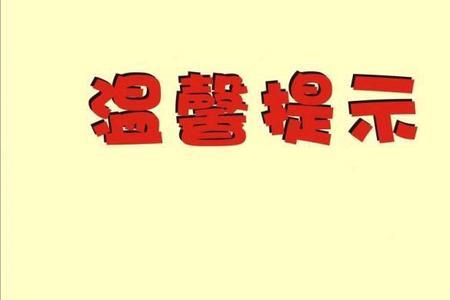 温馨提示